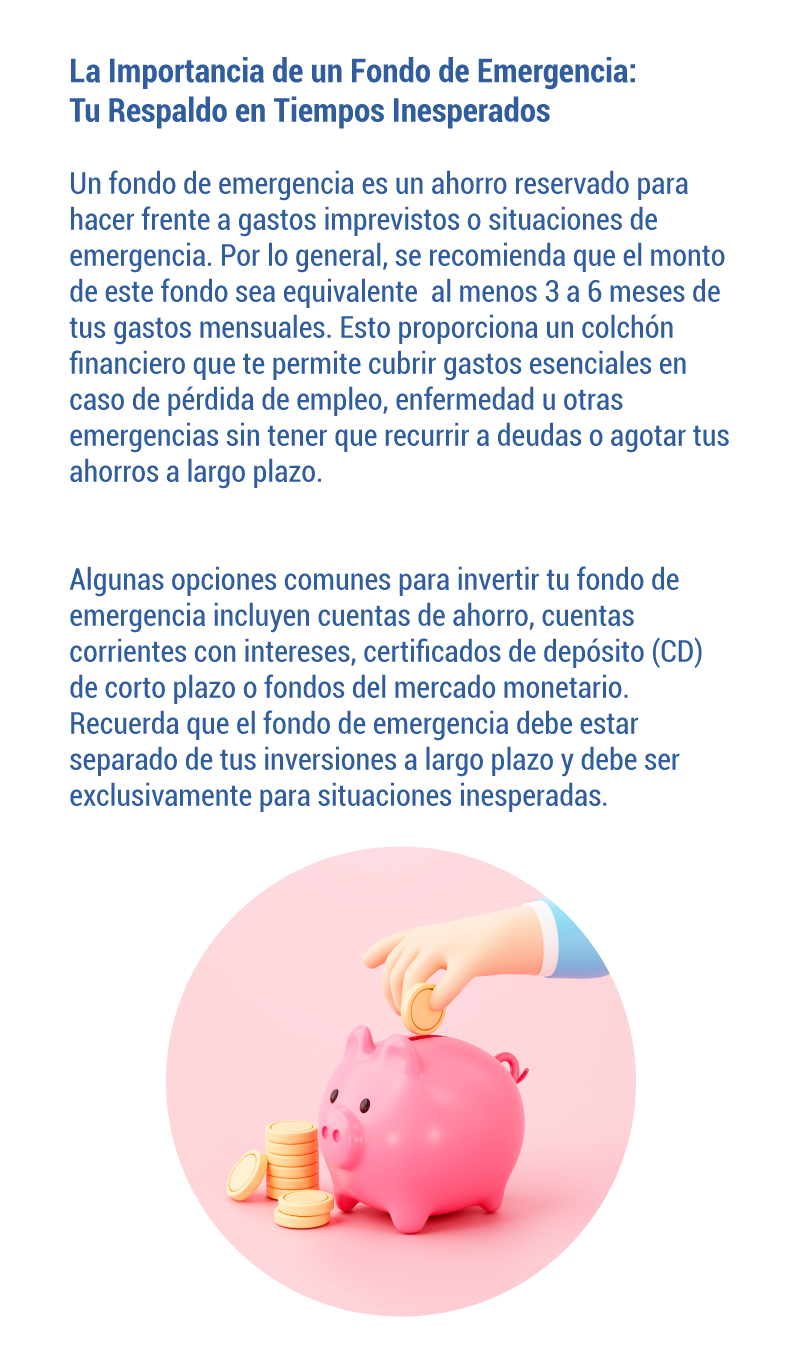 La Importancia de un Fondo de Emergencia: Tu Respaldo en Tiempos Inesperados

Un fondo de emergencia es un ahorro reservado para hacer frente a gastos imprevistos o situaciones de emergencia. Por lo general, se recomienda que el monto de este fondo sea equivalente  al menos 3 a 6 meses de tus gastos mensuales. Esto proporciona un colchón financiero que te permite cubrir gastos esenciales en caso de pérdida de empleo, enfermedad u otras emergencias sin tener que recurrir a deudas o agotar tus ahorros a largo plazo.

Algunas opciones comunes para invertir tu fondo de emergencia incluyen cuentas de ahorro, cuentas corrientes con intereses, certificados de depósito (CD) de corto plazo o fondos del mercado monetario. Recuerda que el fondo de emergencia debe estar separado de tus inversiones a largo plazo y debe ser exclusivamente para situaciones inesperadas.